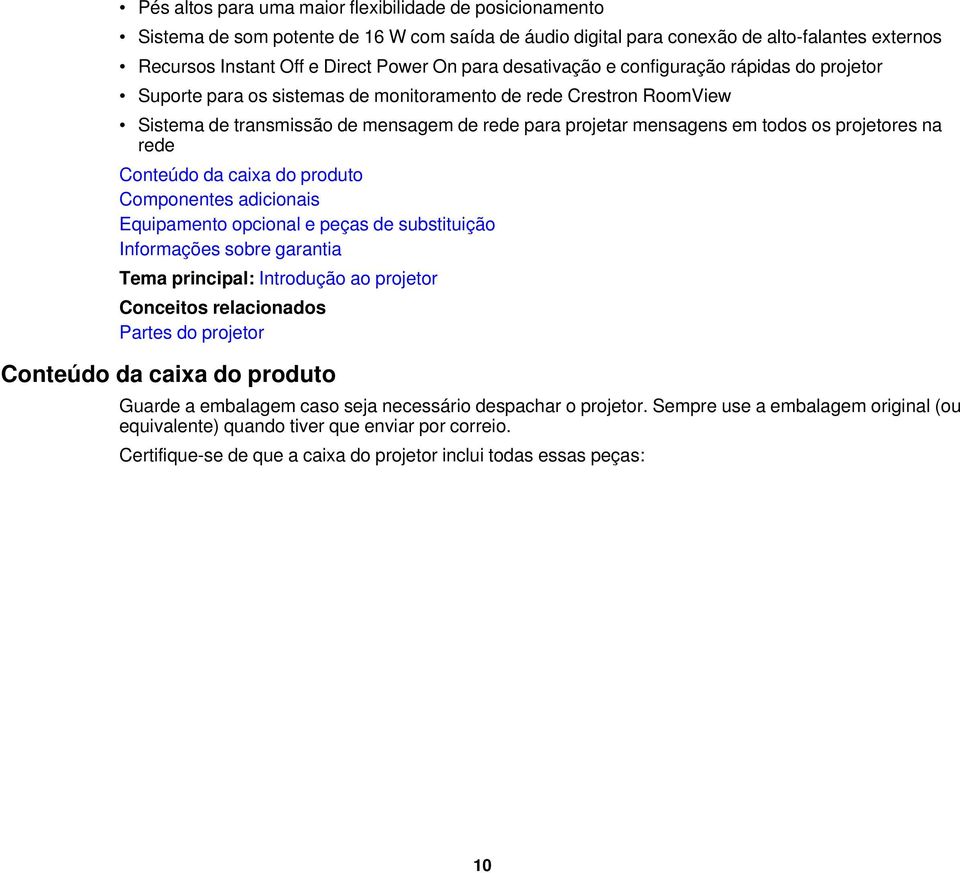 • Pés altos para uma maior flexibilidade de posicionamento
• Sistema de som potente de 16 W com saída de áudio digital para conexão de alto-falantes externos
• Recursos Instant Off e Direct Power On para desativação e configuração rápidas do projetor
• Suporte para os sistemas de monitoramento de rede Crestron RoomView
• Sistema de transmissão de mensagem de rede para projetar mensagens em todos os projetores na rede

Conteúdo da caixa do produto
Componentes adicionais
Equipamento opcional e peças de substituição
Informações sobre garantia

Tema principal: Introdução ao projetor

Conceitos relacionados
Partes do projetor

Conteúdo da caixa do produto

Guarde a embalagem caso seja necessário despachar o projetor. Sempre use a embalagem original (ou equivalente) quando tiver que enviar por correio.

Certifique-se de que a caixa do projetor inclui todas essas peças:

10